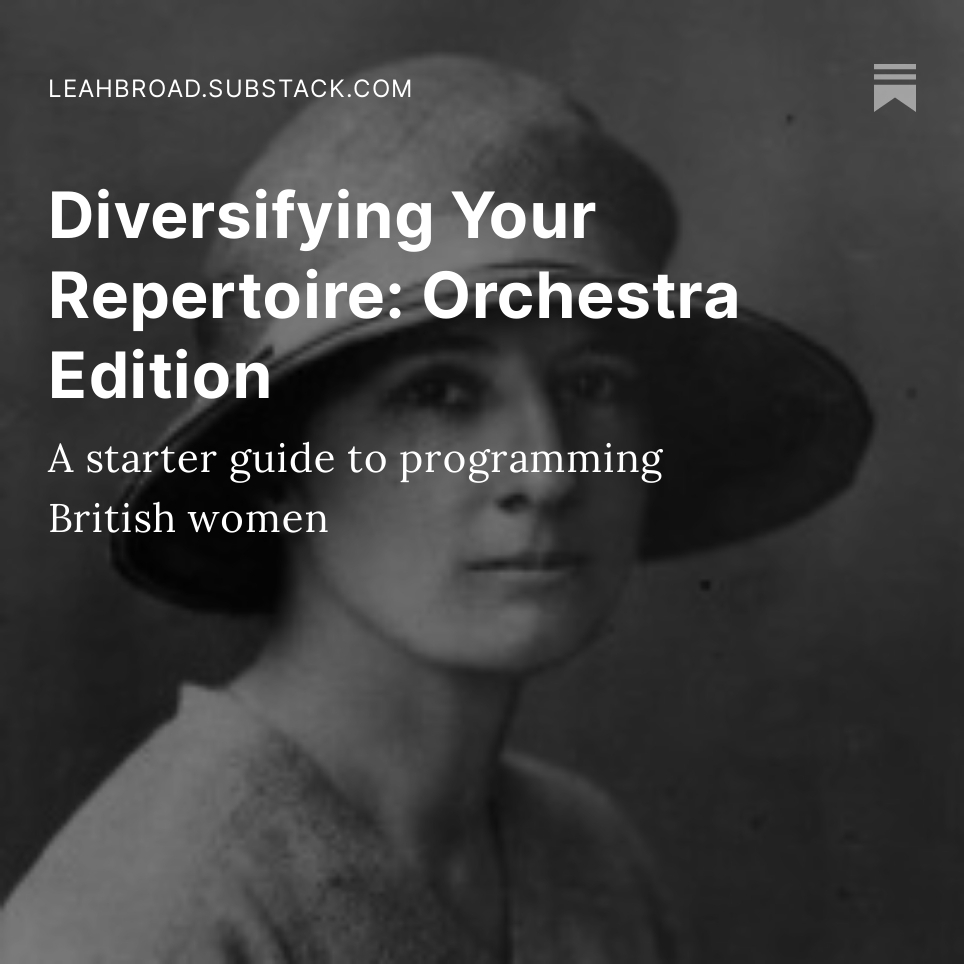 LEAHBROAD.SUBSTACK.COM

Diversifying Your Repertoire: Orchestra Edition

A starter guide to programming British women